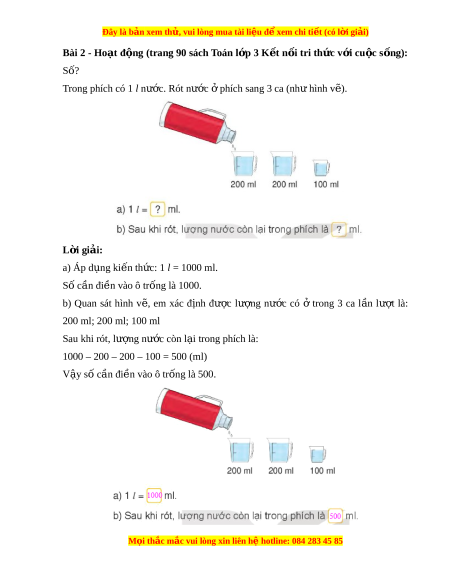 Đây là bản xem thử, vui lòng mua tài liệu để xem chi tiết (có lời giải)

Bài 2 - Hoạt động (trang 90 sách Toán lớp 3 Kết nối tri thức với cuộc sống):

Số?

Trong phích có 1 $l$ nước. Rót nước ở phích sang 3 ca (như hình vẽ).

200 ml 200 ml 100 ml

a) 1 $l$ = ? ml.

b) Sau khi rót, lượng nước còn lại trong phích là ? ml.

Lời giải:

a) Áp dụng kiến thức: 1 $l$ = 1000 ml.

Số cần điền vào ô trống là 1000.

b) Quan sát hình vẽ, em xác định được lượng nước có ở trong 3 ca lần lượt là: 200 ml; 200 ml; 100 ml

Sau khi rót, lượng nước còn lại trong phích là:

1000 – 200 – 200 – 100 = 500 (ml)

Vậy số cần điền vào ô trống là 500.

200 ml 200 ml 100 ml

a) 1 $l$ = 1000 ml.

b) Sau khi rót, lượng nước còn lại trong phích là 500 ml.

Mọi thắc mắc vui lòng xin liên hệ hotline: 084 283 45 85